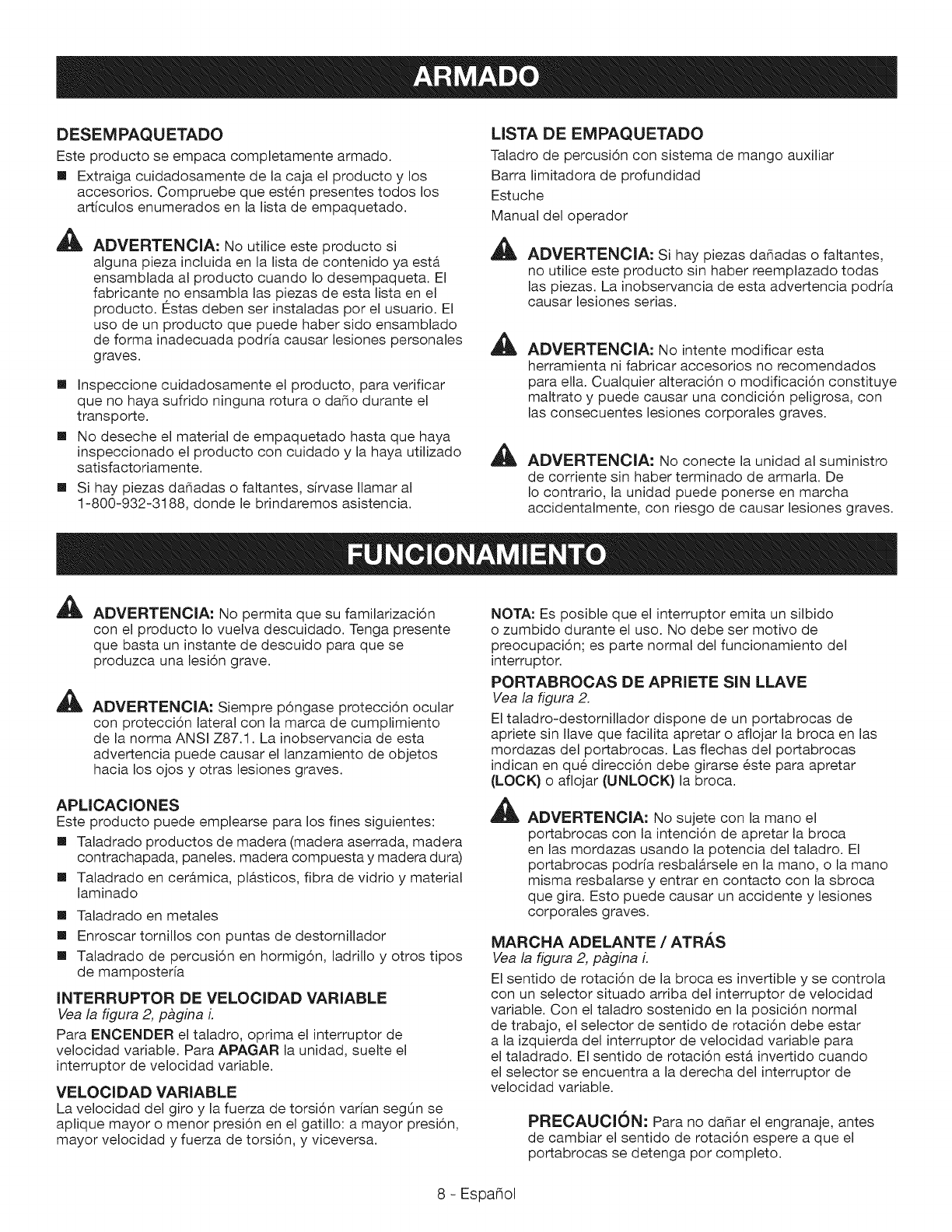 ARMADO

DESEMPAQUETADO

Este producto se empaca completamente armado.

■ Extraiga cuidadosamente de la caja el producto y los accesorios. Compruebe que estén presentes todos los artículos enumerados en la lista de empaquetado.

ADVERTENCIA: No utilice este producto si alguna pieza incluida en la lista de contenido ya está ensamblada al producto cuando lo desempaqueta. El fabricante no ensambla las piezas de esta lista en el producto. Éstas deben ser instaladas por el usuario. El uso de un producto que puede haber sido ensamblado de forma inadecuada podría causar lesiones personales graves.

■ Inspeccione cuidadosamente el producto, para verificar que no haya sufrido ninguna rotura o daño durante el transporte.

■ No deseche el material de empaquetado hasta que haya inspeccionado el producto con cuidado y la haya utilizado satisfactoriamente.

■ Si hay piezas dañadas o faltantes, sírvase llamar al 1-800-932-3188, donde le brindaremos asistencia.

LISTA DE EMPAQUETADO

Taladro de percusión con sistema de mango auxiliar

Barra limitadora de profundidad

Estuche

Manual del operador

ADVERTENCIA: Si hay piezas dañadas o faltantes, no utilice este producto sin haber reemplazado todas las piezas. La inobservancia de esta advertencia podría causar lesiones serias.

ADVERTENCIA: No intente modificar esta herramienta ni fabricar accesorios no recomendados para ella. Cualquier alteración o modificación constituye maltrato y puede causar una condición peligrosa, con las consecuentes lesiones corporales graves.

ADVERTENCIA: No conecte la unidad al suministro de corriente sin haber terminado de armarla. De lo contrario, la unidad puede ponerse en marcha accidentalmente, con riesgo de causar lesiones graves.

FUNCIONAMIENTO

ADVERTENCIA: No permita que su familarización con el producto lo vuelva descuidado. Tenga presente que basta un instante de descuido para que se produzca una lesión grave.

ADVERTENCIA: Siempre póngase protección ocular con protección lateral con la marca de cumplimiento de la norma ANSI Z87.1. La inobservancia de esta advertencia puede causar el lanzamiento de objetos hacia los ojos y otras lesiones graves.

APLICACIONES

Este producto puede emplearse para los fines siguientes:

■ Taladrado productos de madera (madera aserrada, madera contrachapada, paneles. madera compuesta y madera dura)

■ Taladrado en cerámica, plásticos, fibra de vidrio y material laminado

■ Taladrado en metales

■ Enroscar tornillos con puntas de destornillador

■ Taladrado de percusión en hormigón, ladrillo y otros tipos de mampostería

INTERRUPTOR DE VELOCIDAD VARIABLE

Vea la figura 2, pàgina i.

Para ENCENDER el taladro, oprima el interruptor de velocidad variable. Para APAGAR la unidad, suelte el interruptor de velocidad variable.

VELOCIDAD VARIABLE

La velocidad del giro y la fuerza de torsión varían según se aplique mayor o menor presión en el gatillo: a mayor presión, mayor velocidad y fuerza de torsión, y viceversa.

NOTA: Es posible que el interruptor emita un silbido o zumbido durante el uso. No debe ser motivo de preocupación; es parte normal del funcionamiento del interruptor.

PORTABROCAS DE APRIETE SIN LLAVE

Vea la figura 2.

El taladro-destornillador dispone de un portabrocas de apriete sin llave que facilita apretar o aflojar la broca en las mordazas del portabrocas. Las flechas del portabrocas indican en qué dirección debe girarse éste para apretar (LOCK) o aflojar (UNLOCK) la broca.

ADVERTENCIA: No sujete con la mano el portabrocas con la intención de apretar la broca en las mordazas usando la potencia del taladro. El portabrocas podría resbalársele en la mano, o la mano misma resbalarse y entrar en contacto con la sbroca que gira. Esto puede causar un accidente y lesiones corporales graves.

MARCHA ADELANTE / ATRÁS

Vea la figura 2, pàgina i.

El sentido de rotación de la broca es invertible y se controla con un selector situado arriba del interruptor de velocidad variable. Con el taladro sostenido en la posición normal de trabajo, el selector de sentido de rotación debe estar a la izquierda del interruptor de velocidad variable para el taladrado. El sentido de rotación está invertido cuando el selector se encuentra a la derecha del interruptor de velocidad variable.

PRECAUCIÓN: Para no dañar el engranaje, antes de cambiar el sentido de rotación espere a que el portabrocas se detenga por completo.

8 - Español